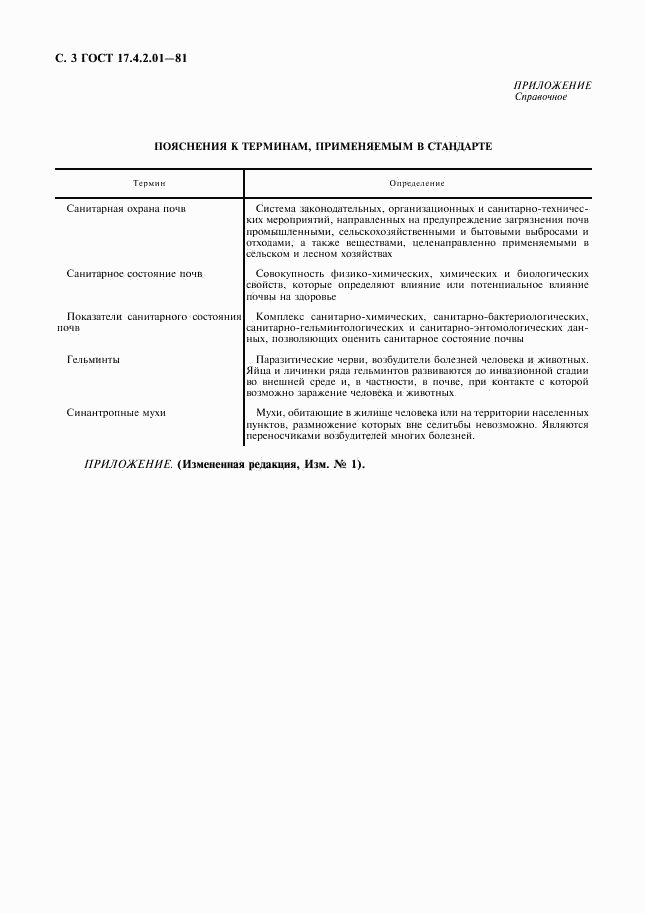 С. 3 ГОСТ 17.4.2.01—81

ПРИЛОЖЕНИЕ
Справочное

ПОЯСНЕНИЯ К ТЕРМИНАМ, ПРИМЕНЯЕМЫМ В СТАНДАРТЕ

| Термин | Определение |
|---|---|
| Санитарная охрана почв | Система законодательных, организационных и санитарно-технических мероприятий, направленных на предупреждение загрязнения почв промышленными, сельскохозяйственными и бытовыми выбросами и отходами, а также веществами, целенаправленно применяемыми в сельском и лесном хозяйствах |
| Санитарное состояние почв | Совокупность физико-химических, химических и биологических свойств, которые определяют влияние или потенциальное влияние почвы на здоровье |
| Показатели санитарного состояния почв | Комплекс санитарно-химических, санитарно-бактериологических, санитарно-гельминтологических и санитарно-энтомологических данных, позволяющих оценить санитарное состояние почвы |
| Гельминты | Паразитические черви, возбудители болезней человека и животных. Яйца и личинки ряда гельминтов развиваются до инвазионной стадии во внешней среде и, в частности, в почве, при контакте с которой возможно заражение человека и животных |
| Синантропные мухи | Мухи, обитающие в жилище человека или на территории населенных пунктов, размножение которых вне селитьбы невозможно. Являются переносчиками возбудителей многих болезней. |

ПРИЛОЖЕНИЕ. (Измененная редакция, Изм. № 1).